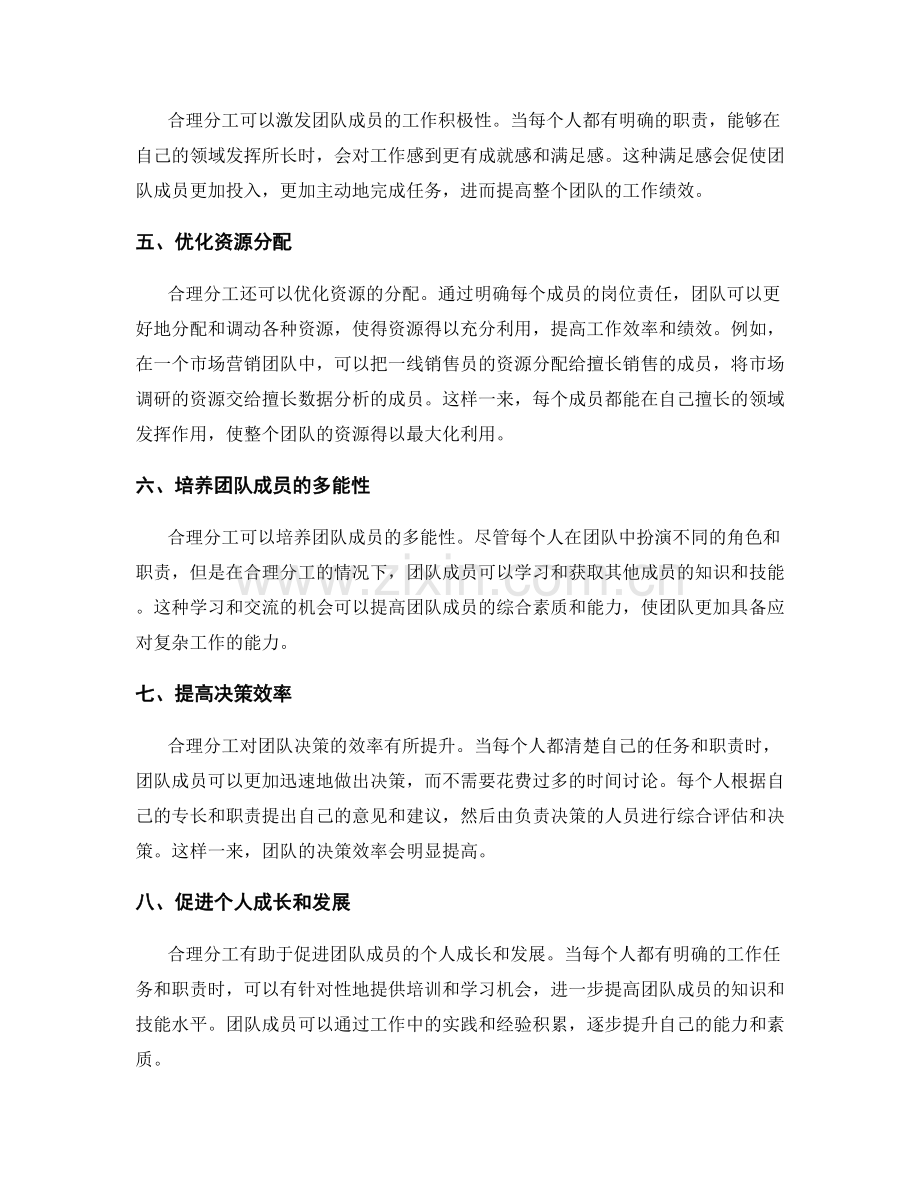 合理分工可以激发团队成员的工作积极性。当每个人都有明确的职责，能够在自己的领域发挥所长时，会对工作感到更有成就感和满足感。这种满足感会促使团队成员更加投入，更加主动地完成任务，进而提高整个团队的工作绩效。

五、优化资源分配

合理分工还可以优化资源的分配。通过明确每个成员的岗位责任，团队可以更好地分配和调动各种资源，使得资源得以充分利用，提高工作效率和绩效。例如，在一个市场营销团队中，可以把一线销售员的资源分配给擅长销售的成员，将市场调研的资源交给擅长数据分析的成员。这样一来，每个成员都能在自己擅长的领域发挥作用，使整个团队的资源得以最大化利用。

六、培养团队成员的多能性

合理分工可以培养团队成员的多能性。尽管每个人在团队中扮演不同的角色和职责，但是在合理分工的情况下，团队成员可以学习和获取其他成员的知识和技能。这种学习和交流的机会可以提高团队成员的综合素质和能力，使团队更加具备应对复杂工作的能力。

七、提高决策效率

合理分工对团队决策的效率有所提升。当每个人都清楚自己的任务和职责时，团队成员可以更加迅速地做出决策，而不需要花费过多的时间讨论。每个人根据自己的专长和职责提出自己的意见和建议，然后由负责决策的人员进行综合评估和决策。这样一来，团队的决策效率会明显提高。

八、促进个人成长和发展

合理分工有助于促进团队成员的个人成长和发展。当每个人都有明确的工作任务和职责时，可以有针对性地提供培训和学习机会，进一步提高团队成员的知识和技能水平。团队成员可以通过工作中的实践和经验积累，逐步提升自己的能力和素质。

www.zixin.com.cn